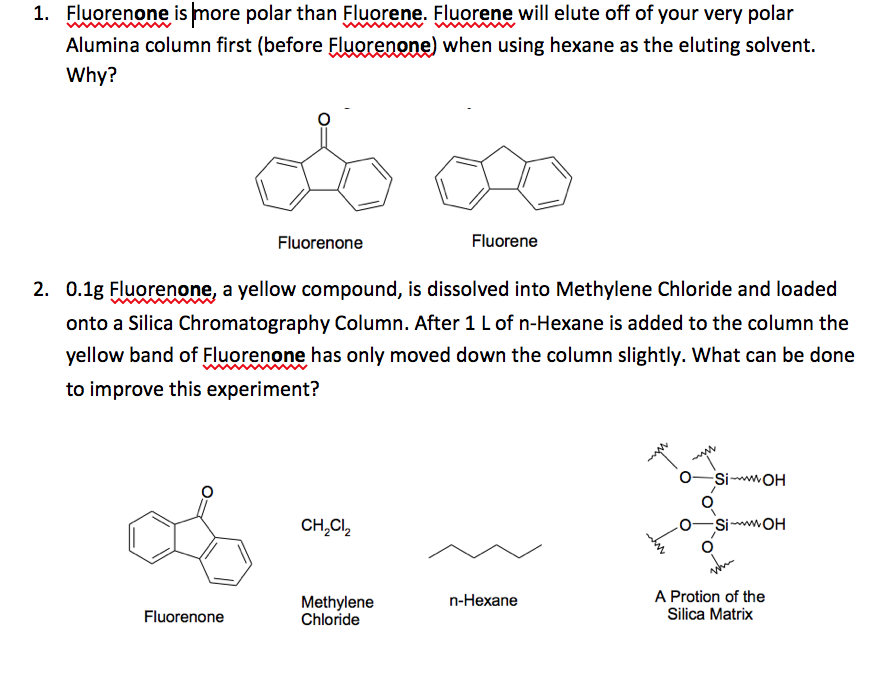 1. Fluorenone is more polar than Fluorene. Fluorene will elute off of your very polar Alumina column first (before Fluorenone) when using hexane as the eluting solvent. Why?

O

Fluorenone

Fluorene

2. 0.1g Fluorenone, a yellow compound, is dissolved into Methylene Chloride and loaded onto a Silica Chromatography Column. After 1 L of n-Hexane is added to the column the yellow band of Fluorenone has only moved down the column slightly. What can be done to improve this experiment?

O

Fluorenone

$CH_2Cl_2$

Methylene Chloride

n-Hexane

O—Si—OH
O
O—Si—OH
O

A Protion of the Silica Matrix